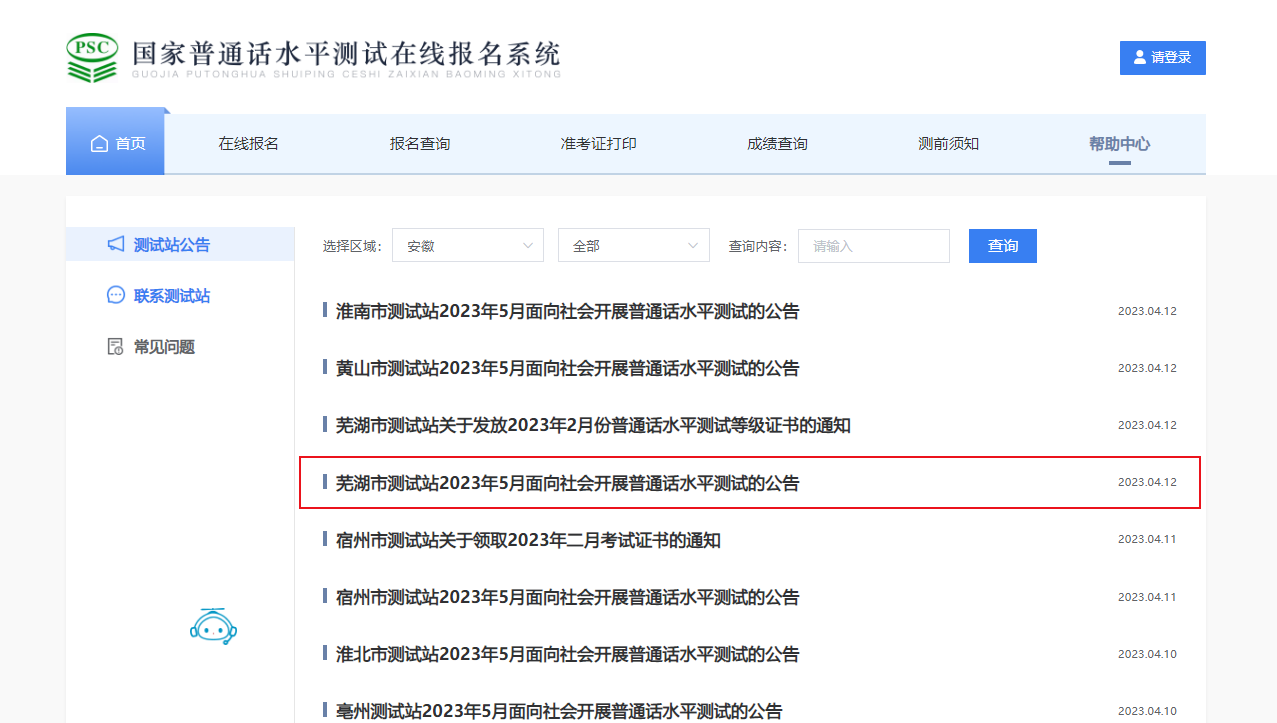 PSC
国家普通话水平测试在线报名系统
GUOJIA PUTONGHUA SHUIPING CESHI ZAIXIAN BAOMING XITONG

请登录

首页　在线报名　报名查询　准考证打印　成绩查询　测前须知　帮助中心

测试站公告
联系测试站
常见问题

选择区域: 安徽　全部　查询内容: 请输入　查询

淮南市测试站2023年5月面向社会开展普通话水平测试的公告 2023.04.12

黄山市测试站2023年5月面向社会开展普通话水平测试的公告 2023.04.12

芜湖市测试站关于发放2023年2月份普通话水平测试等级证书的通知 2023.04.12

芜湖市测试站2023年5月面向社会开展普通话水平测试的公告 2023.04.12

宿州市测试站关于领取2023年二月考试证书的通知 2023.04.11

宿州市测试站2023年5月面向社会开展普通话水平测试的公告 2023.04.11

淮北市测试站2023年5月面向社会开展普通话水平测试的公告 2023.04.10

亳州测试站2023年5月面向社会开展普通话水平测试的公告 2023.04.10